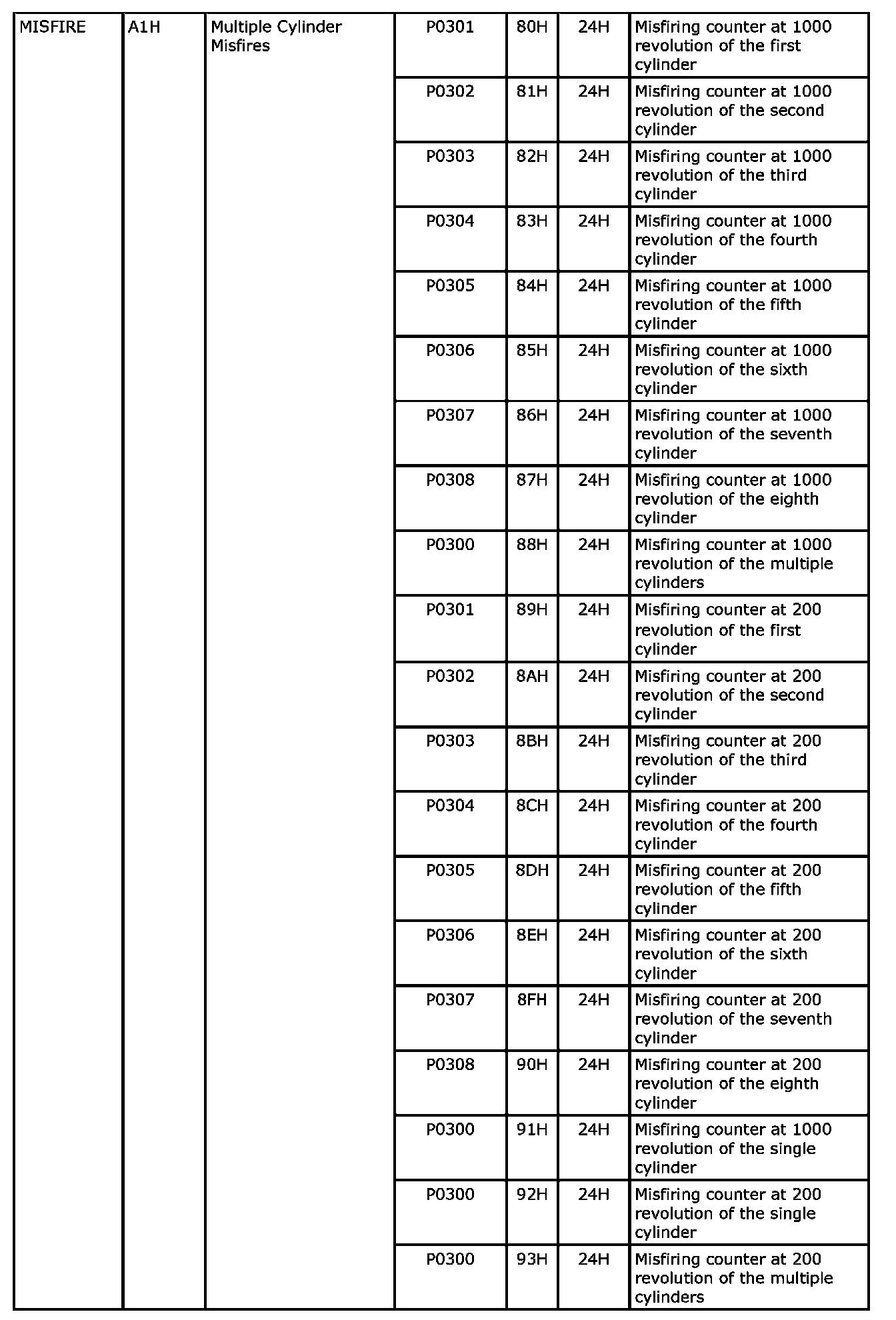 | MISFIRE | A1H | Multiple Cylinder Misfires | P0301 | 80H | 24H | Misfiring counter at 1000 revolution of the first cylinder |
|---|---|---|---|---|---|---|
| | | | P0302 | 81H | 24H | Misfiring counter at 1000 revolution of the second cylinder |
| | | | P0303 | 82H | 24H | Misfiring counter at 1000 revolution of the third cylinder |
| | | | P0304 | 83H | 24H | Misfiring counter at 1000 revolution of the fourth cylinder |
| | | | P0305 | 84H | 24H | Misfiring counter at 1000 revolution of the fifth cylinder |
| | | | P0306 | 85H | 24H | Misfiring counter at 1000 revolution of the sixth cylinder |
| | | | P0307 | 86H | 24H | Misfiring counter at 1000 revolution of the seventh cylinder |
| | | | P0308 | 87H | 24H | Misfiring counter at 1000 revolution of the eighth cylinder |
| | | | P0300 | 88H | 24H | Misfiring counter at 1000 revolution of the multiple cylinders |
| | | | P0301 | 89H | 24H | Misfiring counter at 200 revolution of the first cylinder |
| | | | P0302 | 8AH | 24H | Misfiring counter at 200 revolution of the second cylinder |
| | | | P0303 | 8BH | 24H | Misfiring counter at 200 revolution of the third cylinder |
| | | | P0304 | 8CH | 24H | Misfiring counter at 200 revolution of the fourth cylinder |
| | | | P0305 | 8DH | 24H | Misfiring counter at 200 revolution of the fifth cylinder |
| | | | P0306 | 8EH | 24H | Misfiring counter at 200 revolution of the sixth cylinder |
| | | | P0307 | 8FH | 24H | Misfiring counter at 200 revolution of the seventh cylinder |
| | | | P0308 | 90H | 24H | Misfiring counter at 200 revolution of the eighth cylinder |
| | | | P0300 | 91H | 24H | Misfiring counter at 1000 revolution of the single cylinder |
| | | | P0300 | 92H | 24H | Misfiring counter at 200 revolution of the single cylinder |
| | | | P0300 | 93H | 24H | Misfiring counter at 200 revolution of the multiple cylinders |